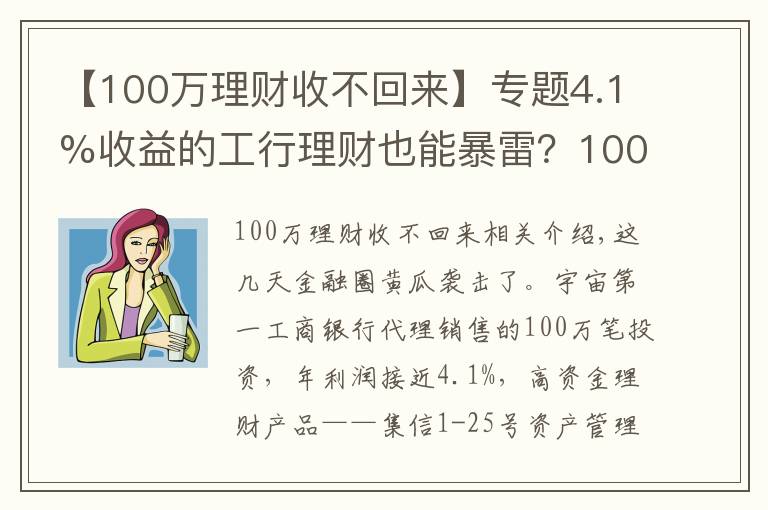 【100万理财收不回来】专题4.1%收益的工行理财也能暴雷？100

100万理财收不回来相关介绍，这几天金融圈黄瓜袭击了。宇宙第一工商银行代理销售的100万笔投资，年利润接近4.1%，高资金理财产品——集信1-25号资产管理